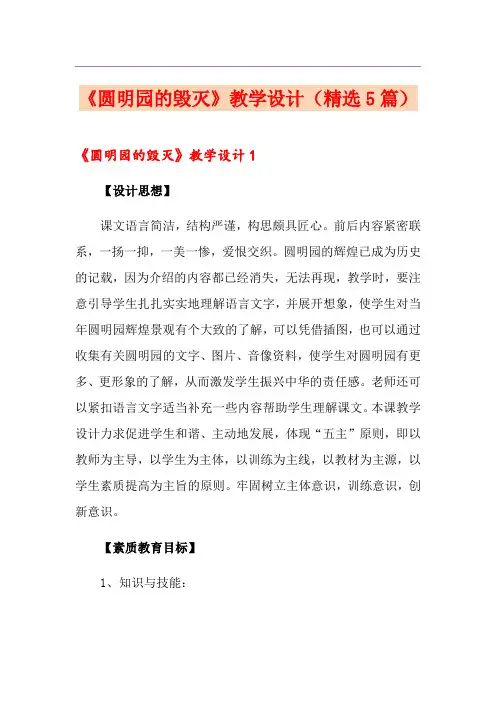 《圆明园的毁灭》教学设计（精选5篇）

《圆明园的毁灭》教学设计1

【设计思想】

课文语言简洁，结构严谨，构思颇具匠心。前后内容紧密联系，一扬一抑，一美一惨，爱恨交织。圆明园的辉煌已成为历史的记载，因为介绍的内容都已经消失，无法再现，教学时，要注意引导学生扎扎实实地理解语言文字，并展开想象，使学生对当年圆明园辉煌景观有个大致的了解，可以凭借插图，也可以通过收集有关圆明园的文字、图片、音像资料，使学生对圆明园有更多、更形象的了解，从而激发学生振兴中华的责任感。老师还可以紧扣语言文字适当补充一些内容帮助学生理解课文。本课教学设计力求促进学生和谐、主动地发展，体现“五主”原则，即以教师为主导，以学生为主体，以训练为主线，以教材为主源，以学生素质提高为主旨的原则。牢固树立主体意识，训练意识，创新意识。

【素质教育目标】

1、知识与技能：